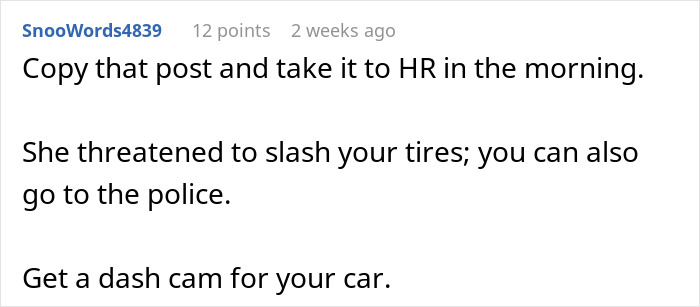 SnooWords4839 12 points 2 weeks ago

Copy that post and take it to HR in the morning.

She threatened to slash your tires; you can also go to the police.

Get a dash cam for your car.